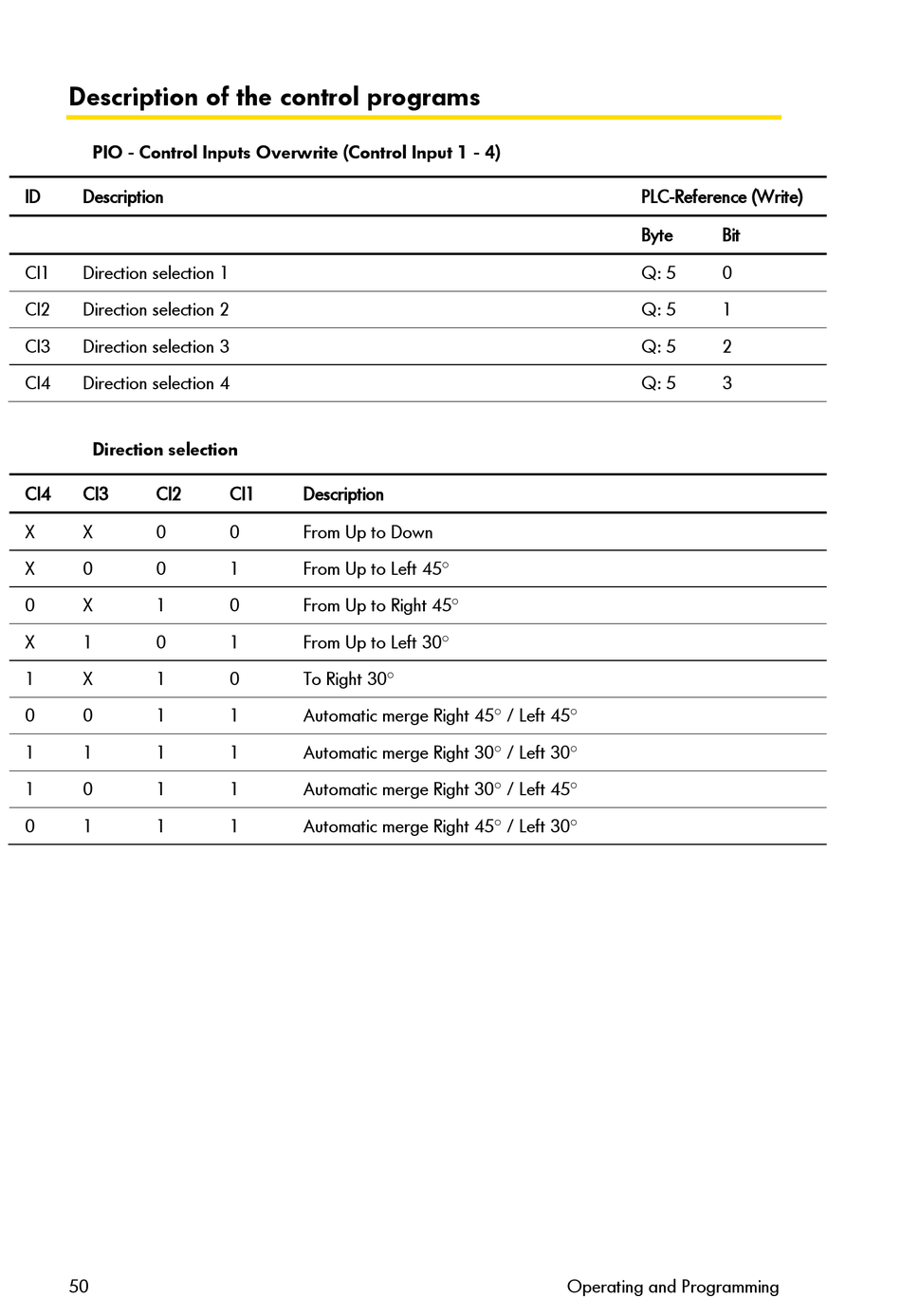 Description of the control programs

PIO - Control Inputs Overwrite (Control Input 1 - 4)

| ID | Description | PLC-Reference (Write) | |
|---|---|---|---|
| | | Byte | Bit |
| CI1 | Direction selection 1 | Q: 5 | 0 |
| CI2 | Direction selection 2 | Q: 5 | 1 |
| CI3 | Direction selection 3 | Q: 5 | 2 |
| CI4 | Direction selection 4 | Q: 5 | 3 |

Direction selection

| CI4 | CI3 | CI2 | CI1 | Description |
|---|---|---|---|---|
| X | X | 0 | 0 | From Up to Down |
| X | 0 | 0 | 1 | From Up to Left 45° |
| 0 | X | 1 | 0 | From Up to Right 45° |
| X | 1 | 0 | 1 | From Up to Left 30° |
| 1 | X | 1 | 0 | To Right 30° |
| 0 | 0 | 1 | 1 | Automatic merge Right 45° / Left 45° |
| 1 | 1 | 1 | 1 | Automatic merge Right 30° / Left 30° |
| 1 | 0 | 1 | 1 | Automatic merge Right 30° / Left 45° |
| 0 | 1 | 1 | 1 | Automatic merge Right 45° / Left 30° |

50 Operating and Programming